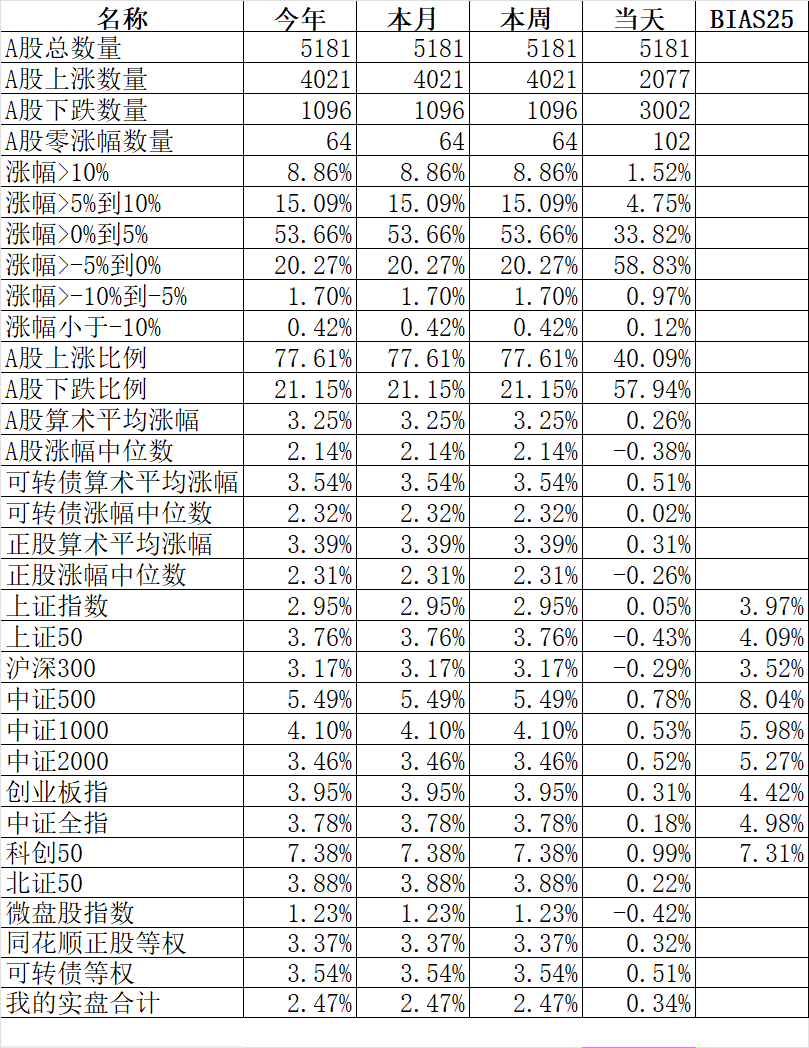 | 名称 | 今年 | 本月 | 本周 | 当天 | BIAS25 |
|---|---|---|---|---|---|
| A股总数量 | 5181 | 5181 | 5181 | 5181 | |
| A股上涨数量 | 4021 | 4021 | 4021 | 2077 | |
| A股下跌数量 | 1096 | 1096 | 1096 | 3002 | |
| A股零涨幅数量 | 64 | 64 | 64 | 102 | |
| 涨幅>10% | 8.86% | 8.86% | 8.86% | 1.52% | |
| 涨幅>5%到10% | 15.09% | 15.09% | 15.09% | 4.75% | |
| 涨幅>0%到5% | 53.66% | 53.66% | 53.66% | 33.82% | |
| 涨幅>-5%到0% | 20.27% | 20.27% | 20.27% | 58.83% | |
| 涨幅>-10%到-5% | 1.70% | 1.70% | 1.70% | 0.97% | |
| 涨幅小于-10% | 0.42% | 0.42% | 0.42% | 0.12% | |
| A股上涨比例 | 77.61% | 77.61% | 77.61% | 40.09% | |
| A股下跌比例 | 21.15% | 21.15% | 21.15% | 57.94% | |
| A股算术平均涨幅 | 3.25% | 3.25% | 3.25% | 0.26% | |
| A股涨幅中位数 | 2.14% | 2.14% | 2.14% | -0.38% | |
| 可转债算术平均涨幅 | 3.54% | 3.54% | 3.54% | 0.51% | |
| 可转债涨幅中位数 | 2.32% | 2.32% | 2.32% | 0.02% | |
| 正股算术平均涨幅 | 3.39% | 3.39% | 3.39% | 0.31% | |
| 正股涨幅中位数 | 2.31% | 2.31% | 2.31% | -0.26% | |
| 上证指数 | 2.95% | 2.95% | 2.95% | 0.05% | 3.97% |
| 上证50 | 3.76% | 3.76% | 3.76% | -0.43% | 4.09% |
| 沪深300 | 3.17% | 3.17% | 3.17% | -0.29% | 3.52% |
| 中证500 | 5.49% | 5.49% | 5.49% | 0.78% | 8.04% |
| 中证1000 | 4.10% | 4.10% | 4.10% | 0.53% | 5.98% |
| 中证2000 | 3.46% | 3.46% | 3.46% | 0.52% | 5.27% |
| 创业板指 | 3.95% | 3.95% | 3.95% | 0.31% | 4.42% |
| 中证全指 | 3.78% | 3.78% | 3.78% | 0.18% | 4.98% |
| 科创50 | 7.38% | 7.38% | 7.38% | 0.99% | 7.31% |
| 北证50 | 3.88% | 3.88% | 3.88% | 0.22% | |
| 微盘股指数 | 1.23% | 1.23% | 1.23% | -0.42% | |
| 同花顺正股等权 | 3.37% | 3.37% | 3.37% | 0.32% | |
| 可转债等权 | 3.54% | 3.54% | 3.54% | 0.51% | |
| 我的实盘合计 | 2.47% | 2.47% | 2.47% | 0.34% | |